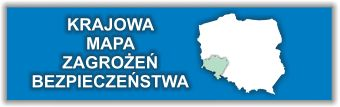 KRAJOWA
MAPA
ZAGROŻEŃ
BEZPIECZEŃSTWA